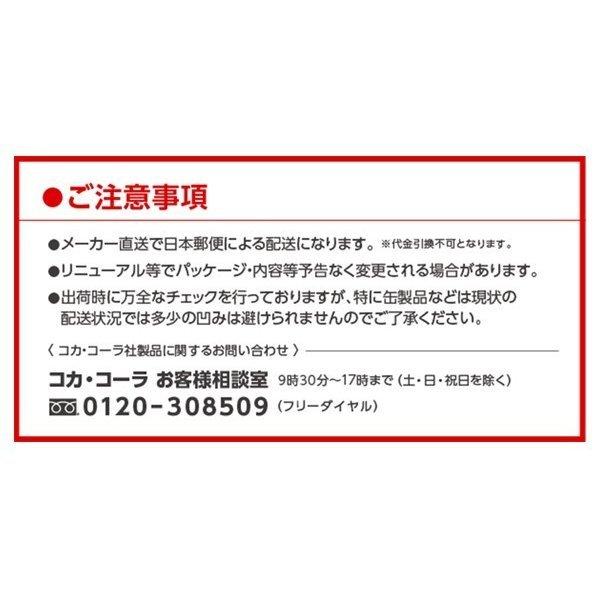 ●ご注意事項

●メーカー直送で日本郵便による配送になります。※代金引換不可となります。

●リニューアル等でパッケージ・内容等予告なく変更される場合があります。

●出荷時に万全なチェックを行っておりますが、特に缶製品などは現状の配送状況では多少の凹みは避けられませんのでご了承ください。

〈 コカ・コーラ社製品に関するお問い合わせ 〉

コカ・コーラ お客様相談室 9時30分～17時まで（土・日・祝日を除く）
0120-308509（フリーダイヤル）